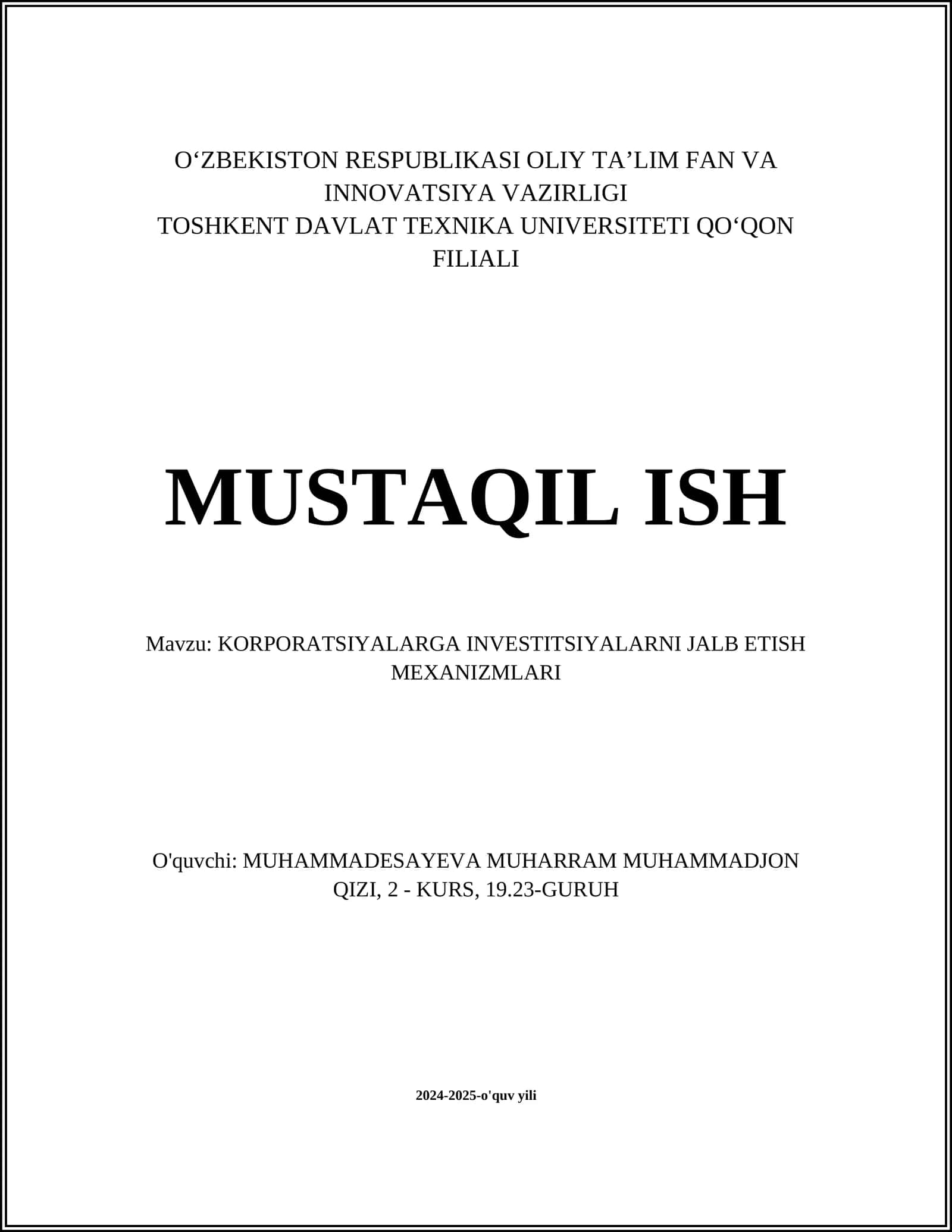 O‘ZBEKISTON RESPUBLIKASI OLIY TA’LIM FAN VA INNOVATSIYA VAZIRLIGI
TOSHKENT DAVLAT TEXNIKA UNIVERSITETI QO‘QON FILIALI

MUSTAQIL ISH

Mavzu: KORPORATSIYALARGA INVESTITSIYALARNI JALB ETISH MEXANIZMLARI

O'quvchi: MUHAMMADESAYEVA MUHARRAM MUHAMMADJON QIZI, 2 - KURS, 19.23-GURUH

2024-2025-o'quv yili